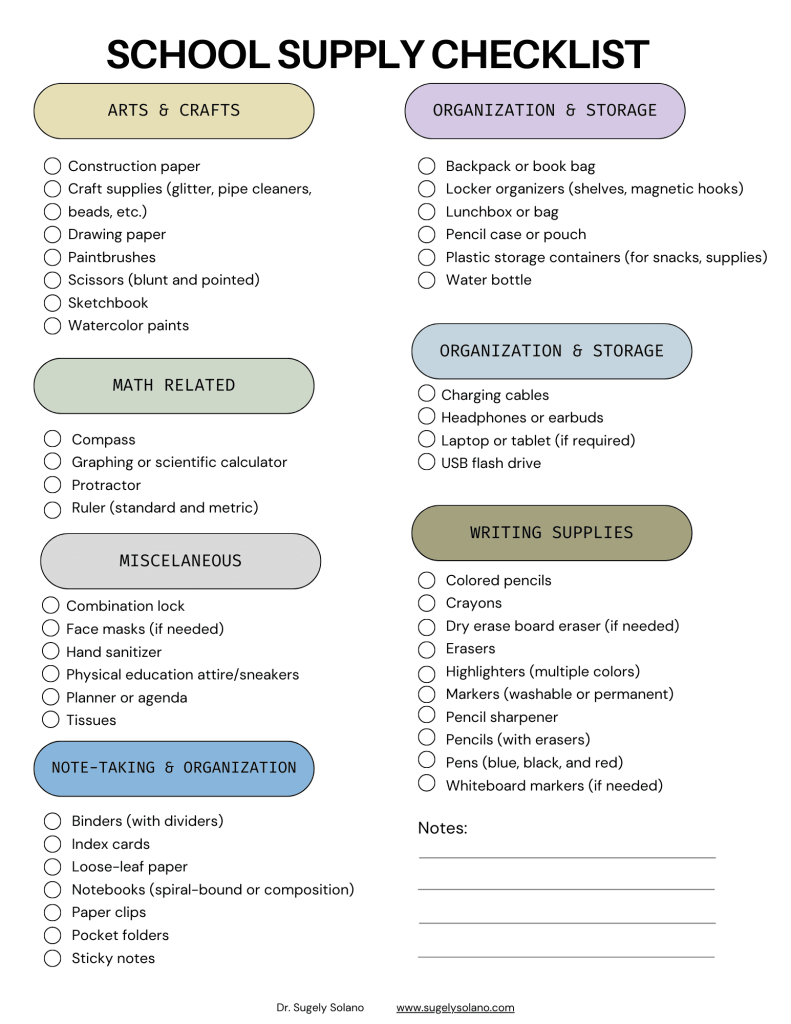 SCHOOL SUPPLY CHECKLIST

ARTS & CRAFTS

Construction paper
Craft supplies (glitter, pipe cleaners, beads, etc.)
Drawing paper
Paintbrushes
Scissors (blunt and pointed)
Sketchbook
Watercolor paints

MATH RELATED

Compass
Graphing or scientific calculator
Protractor
Ruler (standard and metric)

MISCELANEOUS

Combination lock
Face masks (if needed)
Hand sanitizer
Physical education attire/sneakers
Planner or agenda
Tissues

NOTE-TAKING & ORGANIZATION

Binders (with dividers)
Index cards
Loose-leaf paper
Notebooks (spiral-bound or composition)
Paper clips
Pocket folders
Sticky notes

ORGANIZATION & STORAGE

Backpack or book bag
Locker organizers (shelves, magnetic hooks)
Lunchbox or bag
Pencil case or pouch
Plastic storage containers (for snacks, supplies)
Water bottle

ORGANIZATION & STORAGE

Charging cables
Headphones or earbuds
Laptop or tablet (if required)
USB flash drive

WRITING SUPPLIES

Colored pencils
Crayons
Dry erase board eraser (if needed)
Erasers
Highlighters (multiple colors)
Markers (washable or permanent)
Pencil sharpener
Pencils (with erasers)
Pens (blue, black, and red)
Whiteboard markers (if needed)

Notes:

Dr. Sugely Solano www.sugelysolano.com